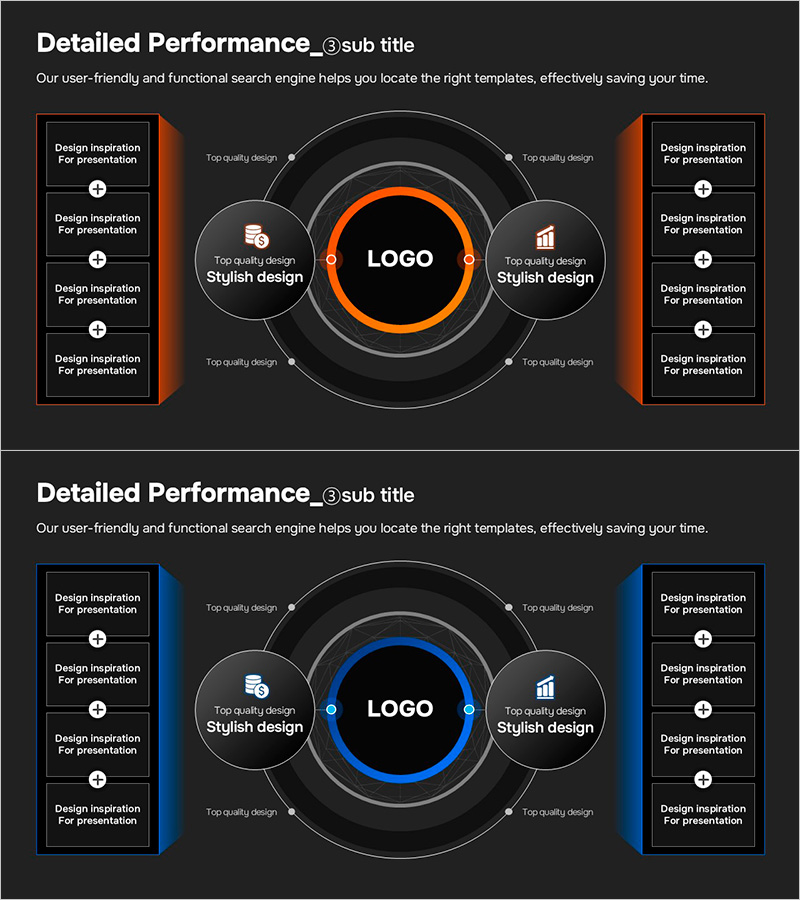 Detailed Performance_③sub title

Our user-friendly and functional search engine helps you locate the right templates, effectively saving your time.

Design inspiration
For presentation

Design inspiration
For presentation

Design inspiration
For presentation

Design inspiration
For presentation

Top quality design

Top quality design

Top quality design
Stylish design

LOGO

Top quality design
Stylish design

Top quality design

Top quality design

Design inspiration
For presentation

Design inspiration
For presentation

Design inspiration
For presentation

Design inspiration
For presentation

Detailed Performance_③sub title

Our user-friendly and functional search engine helps you locate the right templates, effectively saving your time.

Design inspiration
For presentation

Design inspiration
For presentation

Design inspiration
For presentation

Design inspiration
For presentation

Top quality design

Top quality design

Top quality design
Stylish design

LOGO

Top quality design
Stylish design

Top quality design

Top quality design

Design inspiration
For presentation

Design inspiration
For presentation

Design inspiration
For presentation

Design inspiration
For presentation